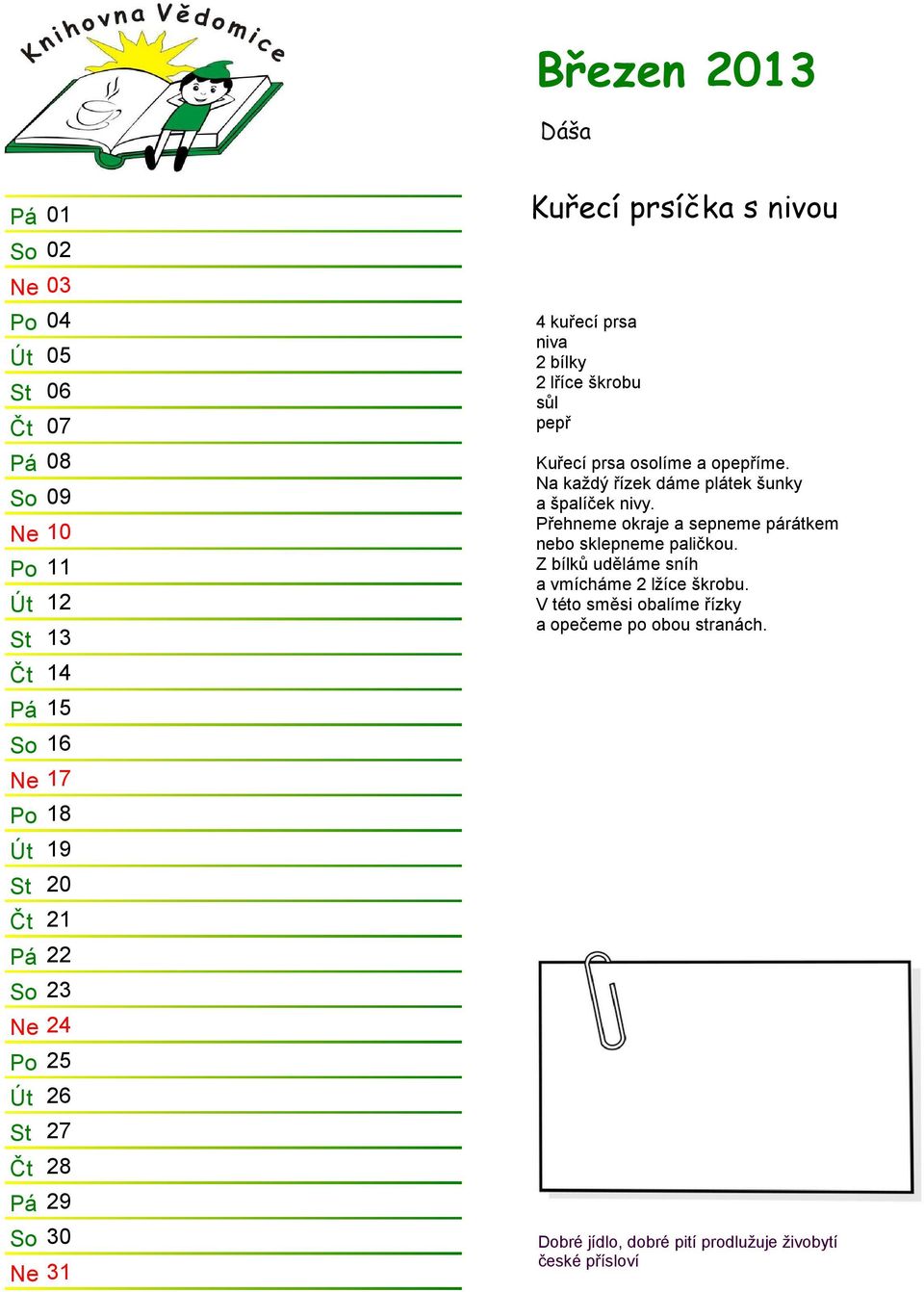 Knihovna Vědomice

Březen 2013

Dáša

Pá 01
So 02
Ne 03
Po 04
Út 05
St 06
Čt 07
Pá 08
So 09
Ne 10
Po 11
Út 12
St 13
Čt 14
Pá 15
So 16
Ne 17
Po 18
Út 19
St 20
Čt 21
Pá 22
So 23
Ne 24
Po 25
Út 26
St 27
Čt 28
Pá 29
So 30
Ne 31

Kuřecí prsíčka s nivou

4 kuřecí prsa
niva
2 bílky
2 lříce škrobu
sůl
pepř

Kuřecí prsa osolíme a opepříme.
Na každý řízek dáme plátek šunky a špalíček nivy.
Přehneme okraje a sepneme párátkem nebo sklepneme paličkou.
Z bílků uděláme sníh a vmícháme 2 lžíce škrobu.
V této směsi obalíme řízky a opečeme po obou stranách.

Dobré jídlo, dobré pití prodlužuje živobytí
české přísloví